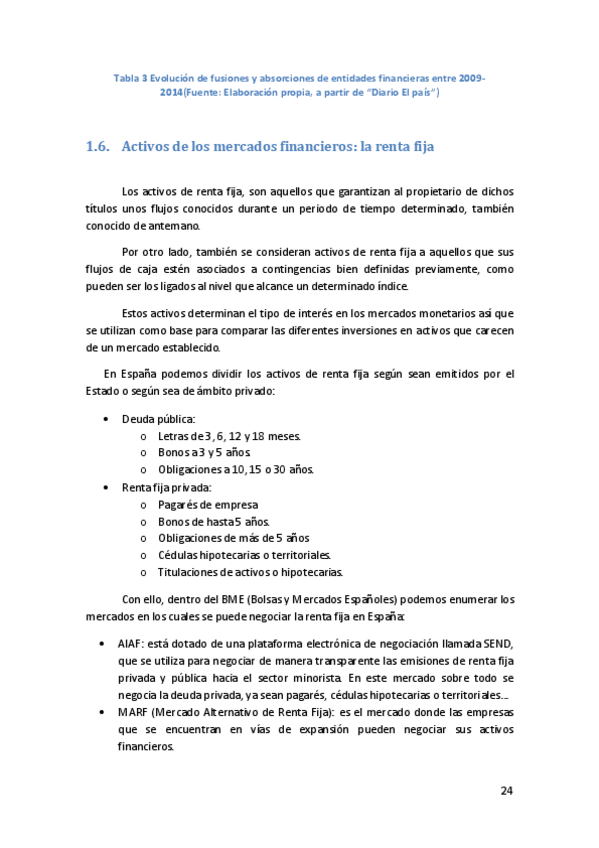 Tabla 3 Evolución de fusiones y absorciones de entidades financieras entre 2009-2014(Fuente: Elaboración propia, a partir de "Diario El país")

1.6. Activos de los mercados financieros: la renta fija

Los activos de renta fija, son aquellos que garantizan al propietario de dichos títulos unos flujos conocidos durante un periodo de tiempo determinado, también conocido de antemano.

Por otro lado, también se consideran activos de renta fija a aquellos que sus flujos de caja estén asociados a contingencias bien definidas previamente, como pueden ser los ligados al nivel que alcance un determinado índice.

Estos activos determinan el tipo de interés en los mercados monetarios así que se utilizan como base para comparar las diferentes inversiones en activos que carecen de un mercado establecido.

En España podemos dividir los activos de renta fija según sean emitidos por el Estado o según sea de ámbito privado:

• Deuda pública:
o Letras de 3, 6, 12 y 18 meses.
o Bonos a 3 y 5 años.
o Obligaciones a 10, 15 o 30 años.
• Renta fija privada:
o Pagarés de empresa
o Bonos de hasta 5 años.
o Obligaciones de más de 5 años
o Cédulas hipotecarias o territoriales.
o Titulaciones de activos o hipotecarias.

Con ello, dentro del BME (Bolsas y Mercados Españoles) podemos enumerar los mercados en los cuales se puede negociar la renta fija en España:

• AIAF: está dotado de una plataforma electrónica de negociación llamada SEND, que se utiliza para negociar de manera transparente las emisiones de renta fija privada y pública hacia el sector minorista. En este mercado sobre todo se negocia la deuda privada, ya sean pagarés, cédulas hipotecarias o territoriales…
• MARF (Mercado Alternativo de Renta Fija): es el mercado donde las empresas que se encuentran en vías de expansión pueden negociar sus activos financieros.

24